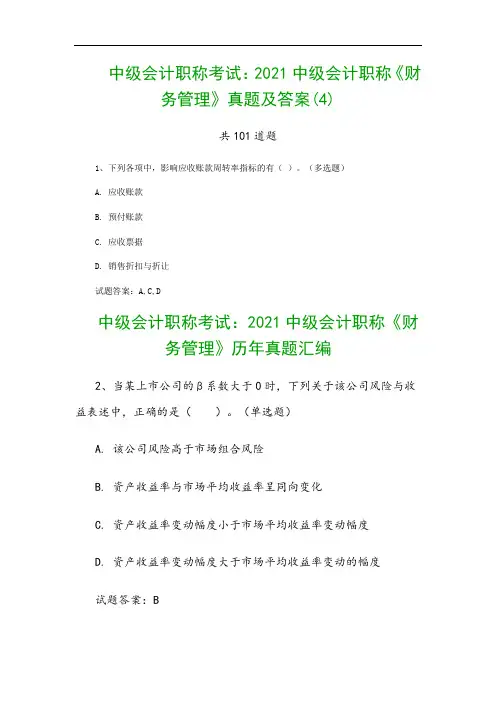 中级会计职称考试：2021 中级会计职称《财务管理》真题及答案(4)

共 101 道题

1、下列各项中，影响应收账款周转率指标的有（ ）。（多选题）

A. 应收账款

B. 预付账款

C. 应收票据

D. 销售折扣与折让

试题答案：A,C,D

中级会计职称考试：2021 中级会计职称《财务管理》历年真题汇编

2、当某上市公司的β系数大于0时，下列关于该公司风险与收益表述中，正确的是（ ）。（单选题）

A. 该公司风险高于市场组合风险

B. 资产收益率与市场平均收益率呈同向变化

C. 资产收益率变动幅度小于市场平均收益率变动幅度

D. 资产收益率变动幅度大于市场平均收益率变动的幅度

试题答案：B